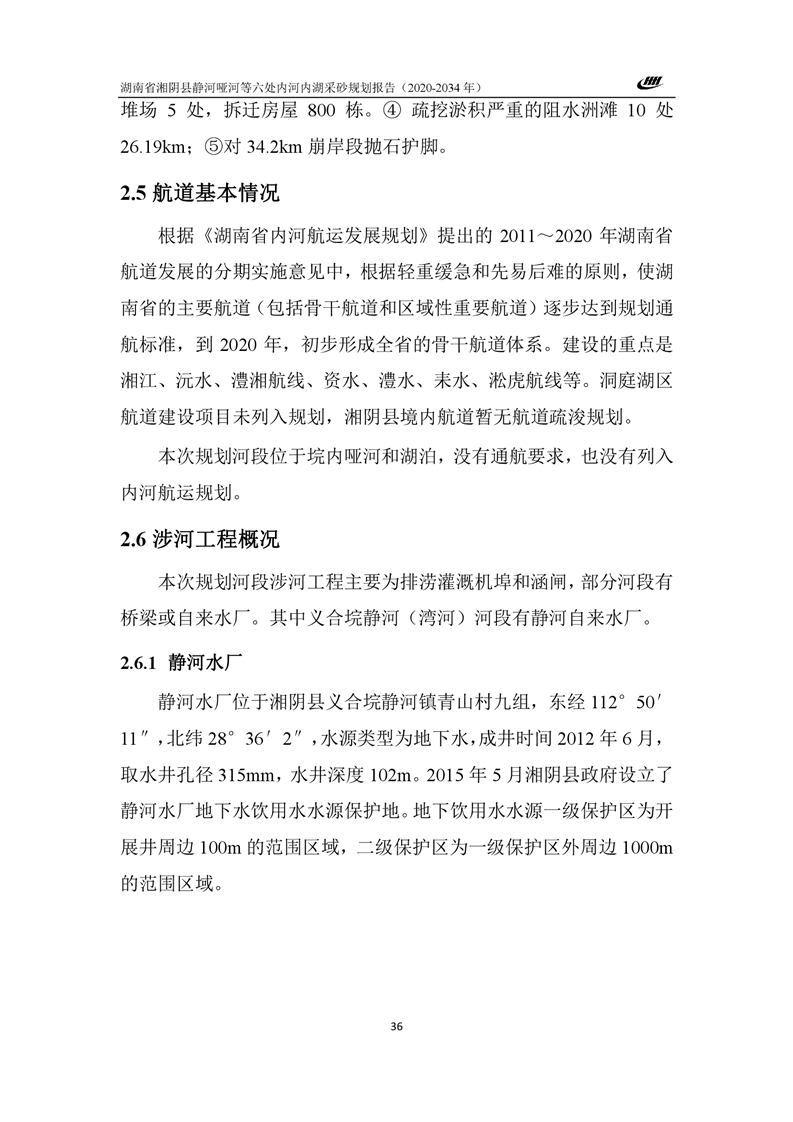 湖南省湘阴县静河哑河等六处内河内湖采砂规划报告（2020-2034 年）

堆场 5 处，拆迁房屋 800 栋。④ 疏挖淤积严重的阻水洲滩 10 处 26.19km；⑤对 34.2km 崩岸段抛石护脚。

2.5 航道基本情况

根据《湖南省内河航运发展规划》提出的 2011～2020 年湖南省航道发展的分期实施意见中，根据轻重缓急和先易后难的原则，使湖南省的主要航道（包括骨干航道和区域性重要航道）逐步达到规划通航标准，到 2020 年，初步形成全省的骨干航道体系。建设的重点是湘江、沅水、澧湘航线、资水、澧水、耒水、淞虎航线等。洞庭湖区航道建设项目未列入规划，湘阴县境内航道暂无航道疏浚规划。

本次规划河段位于垸内哑河和湖泊，没有通航要求，也没有列入内河航运规划。

2.6 涉河工程概况

本次规划河段涉河工程主要为排涝灌溉机埠和涵闸，部分河段有桥梁或自来水厂。其中义合垸静河（湾河）河段有静河自来水厂。

2.6.1 静河水厂

静河水厂位于湘阴县义合垸静河镇青山村九组，东经 112°50′11″，北纬 28°36′2″，水源类型为地下水，成井时间 2012 年 6 月，取水井孔径 315mm，水井深度 102m。2015 年 5 月湘阴县政府设立了静河水厂地下水饮用水水源保护地。地下饮用水水源一级保护区为开展井周边 100m 的范围区域，二级保护区为一级保护区外周边 1000m 的范围区域。

36